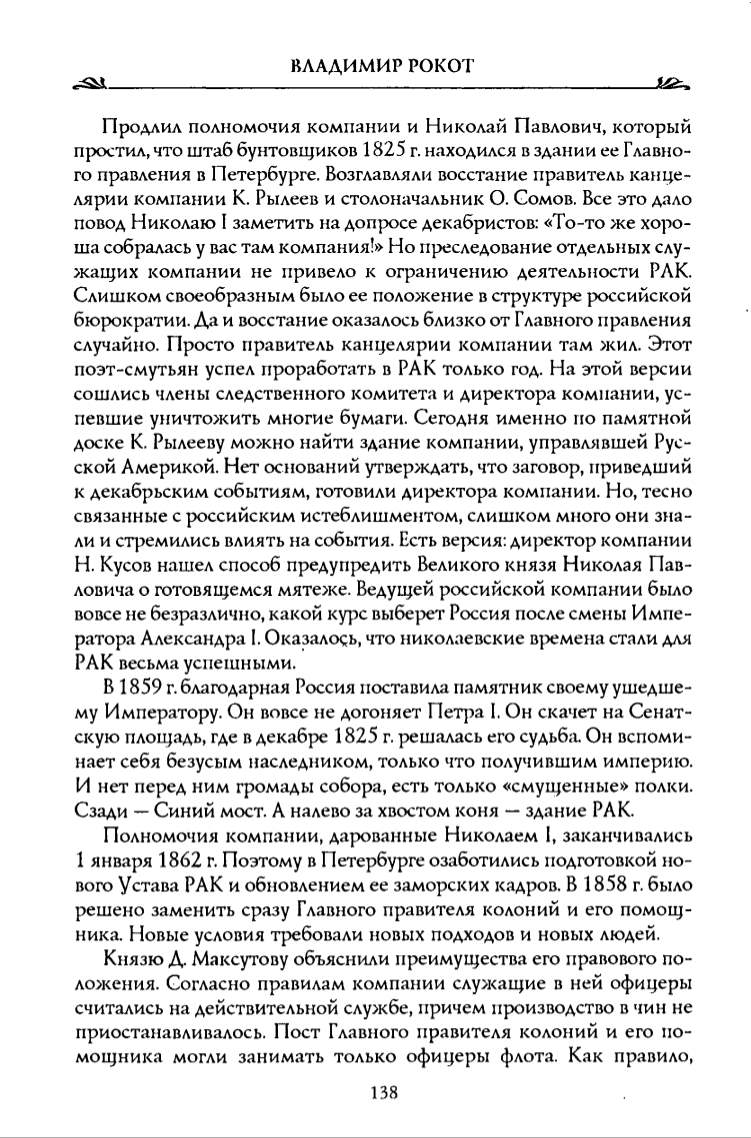 ВЛАДИМИР РОКОТ

Продлил полномочия компании и Николай Павлович, который простил, что штаб бунтовщиков 1825 г. находился в здании ее Главного правления в Петербурге. Возглавляли восстание правитель канцелярии компании К. Рылеев и столоначальник О. Сомов. Все это дало повод Николаю I заметить на допросе декабристов: «То-то же хороша собралась у вас там компания!» Но преследование отдельных служащих компании не привело к ограничению деятельности РАК. Слишком своеобразным было ее положение в структуре российской бюрократии. Да и восстание оказалось близко от Главного правления случайно. Просто правитель канцелярии компании там жил. Этот поэт-смутьян успел проработать в РАК только год. На этой версии сошлись члены следственного комитета и директора компании, успевшие уничтожить многие бумаги. Сегодня именно по памятной доске К. Рылееву можно найти здание компании, управлявшей Русской Америкой. Нет оснований утверждать, что заговор, приведший к декабрьским событиям, готовили директора компании. Но, тесно связанные с российским истеблишментом, слишком много они знали и стремились влиять на события. Есть версия: директор компании Н. Кусов нашел способ предупредить Великого князя Николая Павловича о готовящемся мятеже. Ведущей российской компании было вовсе не безразлично, какой курс выберет Россия после смены Императора Александра I. Оказалось, что николаевские времена стали для РАК весьма успешными.

В 1859 г. благодарная Россия поставила памятник своему ушедшему Императору. Он вовсе не догоняет Петра I. Он скачет на Сенатскую площадь, где в декабре 1825 г. решалась его судьба. Он вспоминает себя безусым наследником, только что получившим империю. И нет перед ним громады собора, есть только «смущенные» полки. Сзади — Синий мост. А налево за хвостом коня — здание РАК.

Полномочия компании, дарованные Николаем I, заканчивались 1 января 1862 г. Поэтому в Петербурге озаботились подготовкой нового Устава РАК и обновлением ее заморских кадров. В 1858 г. было решено заменить сразу Главного правителя колоний и его помощника. Новые условия требовали новых подходов и новых людей.

Князю Д. Максутову объяснили преимущества его правового положения. Согласно правилам компании служащие в ней офицеры считались на действительной службе, причем производство в чин не приостанавливалось. Пост Главного правителя колоний и его помощника могли занимать только офицеры флота. Как правило,

138